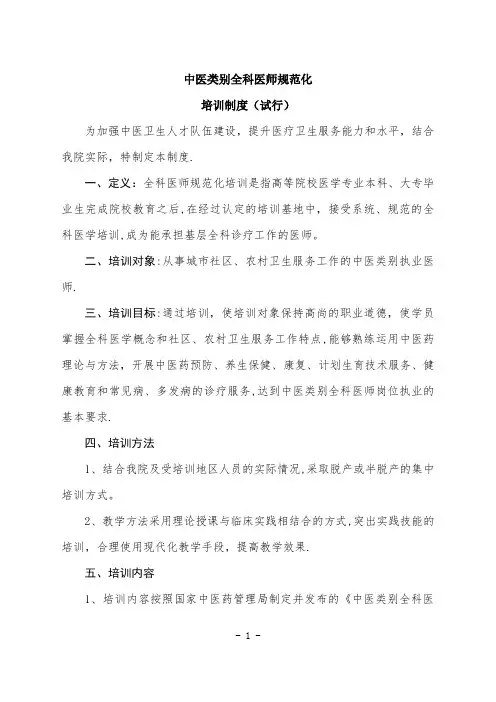 中医类别全科医师规范化

培训制度（试行）

为加强中医卫生人才队伍建设，提升医疗卫生服务能力和水平，结合我院实际，特制定本制度.

一、定义：全科医师规范化培训是指高等院校医学专业本科、大专毕业生完成院校教育之后，在经过认定的培训基地中，接受系统、规范的全科医学培训,成为能承担基层全科诊疗工作的医师。

二、培训对象：从事城市社区、农村卫生服务工作的中医类别执业医师.

三、培训目标：通过培训，使培训对象保持高尚的职业道德，使学员掌握全科医学概念和社区、农村卫生服务工作特点，能够熟练运用中医药理论与方法，开展中医药预防、养生保健、康复、计划生育技术服务、健康教育和常见病、多发病的诊疗服务，达到中医类别全科医师岗位执业的基本要求.

四、培训方法

1、结合我院及受培训地区人员的实际情况,采取脱产或半脱产的集中培训方式。

2、教学方法采用理论授课与临床实践相结合的方式，突出实践技能的培训，合理使用现代化教学手段，提高教学效果.

五、培训内容

1、培训内容按照国家中医药管理局制定并发布的《中医类别全科医

- 1 -